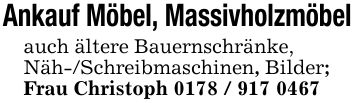 Ankauf Möbel, Massivholzmöbel

auch ältere Bauernschränke, Näh-/Schreibmaschinen, Bilder; Frau Christoph 0178 / 917 0467